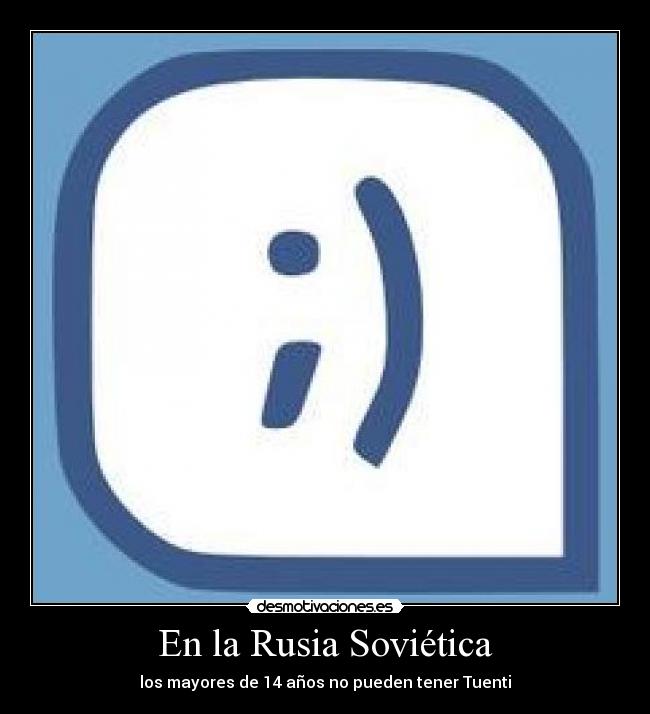 ;)

desmotivaciones.es

En la Rusia Soviética

los mayores de 14 años no pueden tener Tuenti